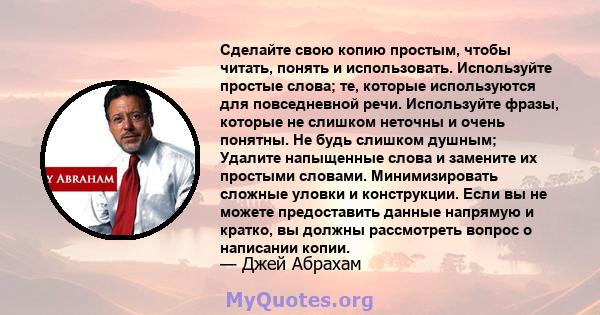 Y ABRAHAM

Сделайте свою копию простым, чтобы читать, понять и использовать. Используйте простые слова; те, которые используются для повседневной речи. Используйте фразы, которые не слишком неточны и очень понятны. Не будь слишком душным; Удалите напыщенные слова и замените их простыми словами. Минимизировать сложные уловки и конструкции. Если вы не можете предоставить данные напрямую и кратко, вы должны рассмотреть вопрос о написании копии.
— Джей Абрахам

MyQuotes.org